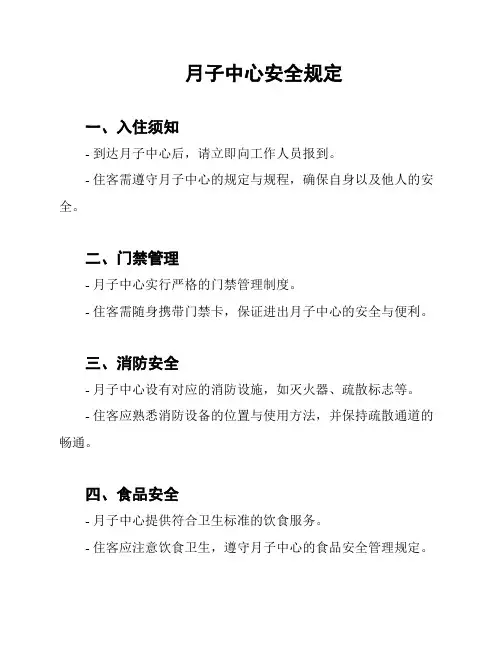 月子中心安全规定

一、入住须知

- 到达月子中心后，请立即向工作人员报到。

- 住客需遵守月子中心的规定与规程，确保自身以及他人的安全。

二、门禁管理

- 月子中心实行严格的门禁管理制度。

- 住客需随身携带门禁卡，保证进出月子中心的安全与便利。

三、消防安全

- 月子中心设有对应的消防设施，如灭火器、疏散标志等。

- 住客应熟悉消防设备的位置与使用方法，并保持疏散通道的畅通。

四、食品安全

- 月子中心提供符合卫生标准的饮食服务。

- 住客应注意饮食卫生，遵守月子中心的食品安全管理规定。